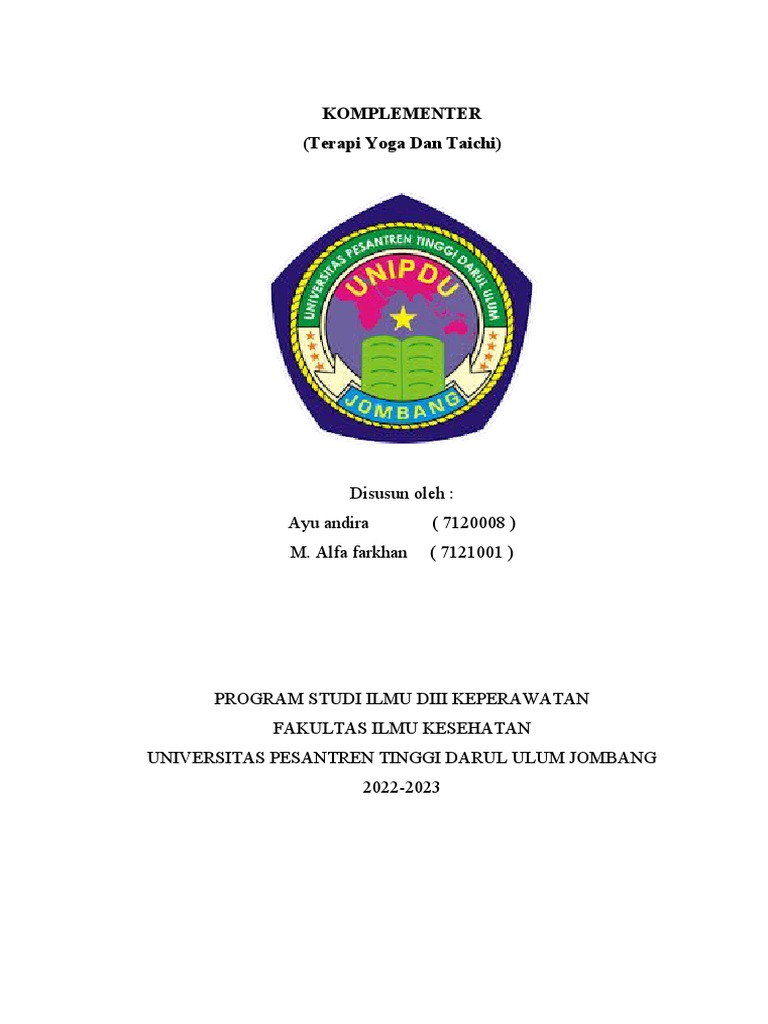 KOMPLEMENTER
(Terapi Yoga Dan Taichi)

UNIVERSITAS PESANTREN TINGGI DARUL ULUM
UNIPDU
JOMBANG

Disusun oleh :
Ayu andira ( 7120008 )
M. Alfa farkhan ( 7121001 )

PROGRAM STUDI ILMU DIII KEPERAWATAN
FAKULTAS ILMU KESEHATAN
UNIVERSITAS PESANTREN TINGGI DARUL ULUM JOMBANG
2022-2023